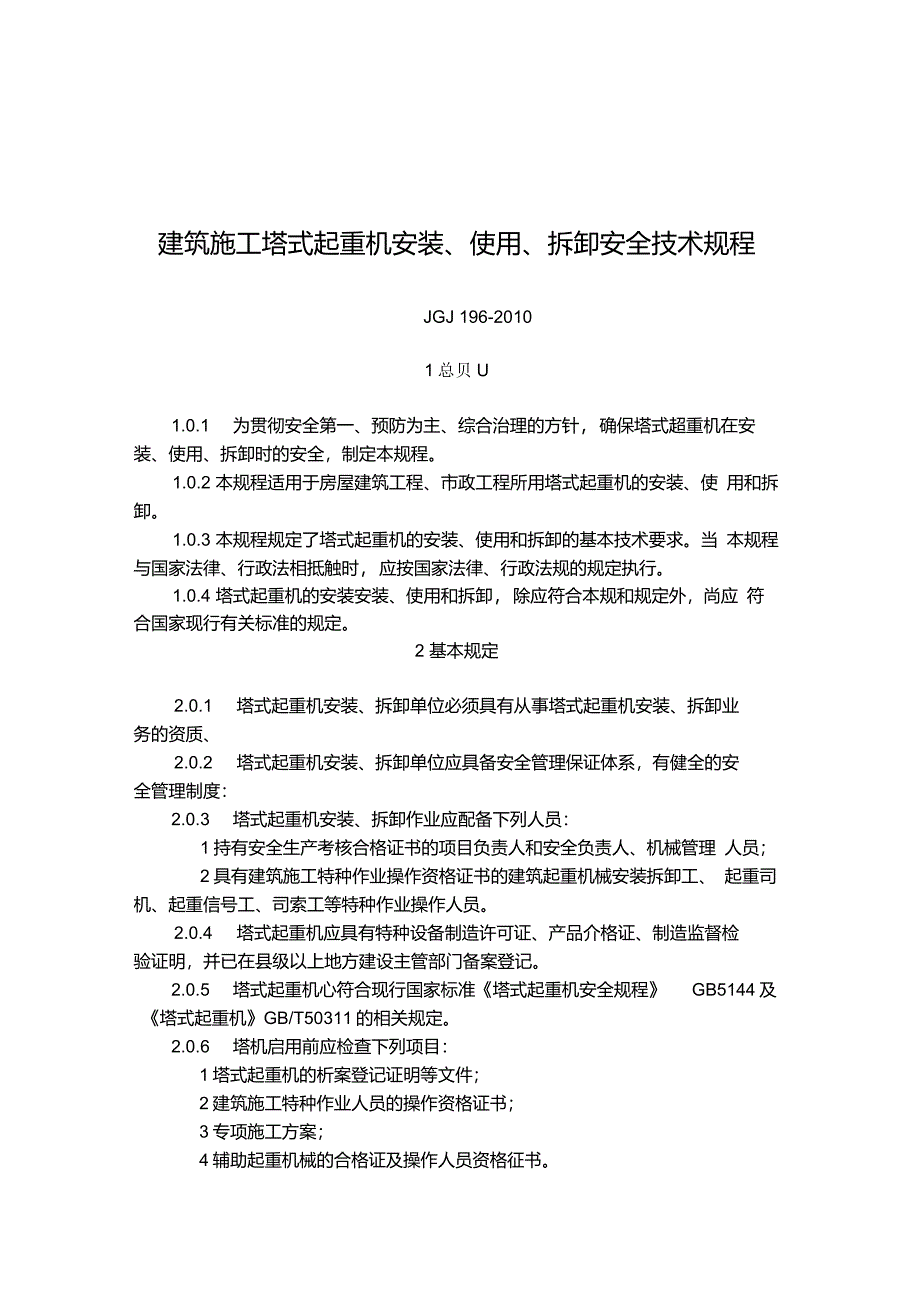 建筑施工塔式起重机安装、使用、拆卸安全技术规程

JGJ 196-2010

1 总贝 U

1.0.1 为贯彻安全第一、预防为主、综合治理的方针，确保塔式超重机在安装、使用、拆卸时的安全，制定本规程。

1.0.2 本规程适用于房屋建筑工程、市政工程所用塔式起重机的安装、使 用和拆卸。

1.0.3 本规程规定了塔式起重机的安装、使用和拆卸的基本技术要求。当 本规程与国家法律、行政法相抵触时，应按国家法律、行政法规的规定执行。

1.0.4 塔式起重机的安装安装、使用和拆卸，除应符合本规和规定外，尚应 符合国家现行有关标准的规定。

2 基本规定

2.0.1 塔式起重机安装、拆卸单位必须具有从事塔式起重机安装、拆卸业务的资质、

2.0.2 塔式起重机安装、拆卸单位应具备安全管理保证体系，有健全的安全管理制度：

2.0.3 塔式起重机安装、拆卸作业应配备下列人员：

1 持有安全生产考核合格证书的项目负责人和安全负责人、机械管理 人员；

2 具有建筑施工特种作业操作资格证书的建筑起重机械安装拆卸工、 起重司机、起重信号工、司索工等特种作业操作人员。

2.0.4 塔式起重机应具有特种设备制造许可证、产品介格证、制造监督检验证明，并已在县级以上地方建设主管部门备案登记。

2.0.5 塔式起重机心符合现行国家标准《塔式起重机安全规程》 GB5144 及《塔式起重机》GB/T50311 的相关规定。

2.0.6 塔机启用前应检查下列项目：

1 塔式起重机的析案登记证明等文件；

2 建筑施工特种作业人员的操作资格证书；

3 专项施工方案；

4 辅助起重机械的合格证及操作人员资格征书。